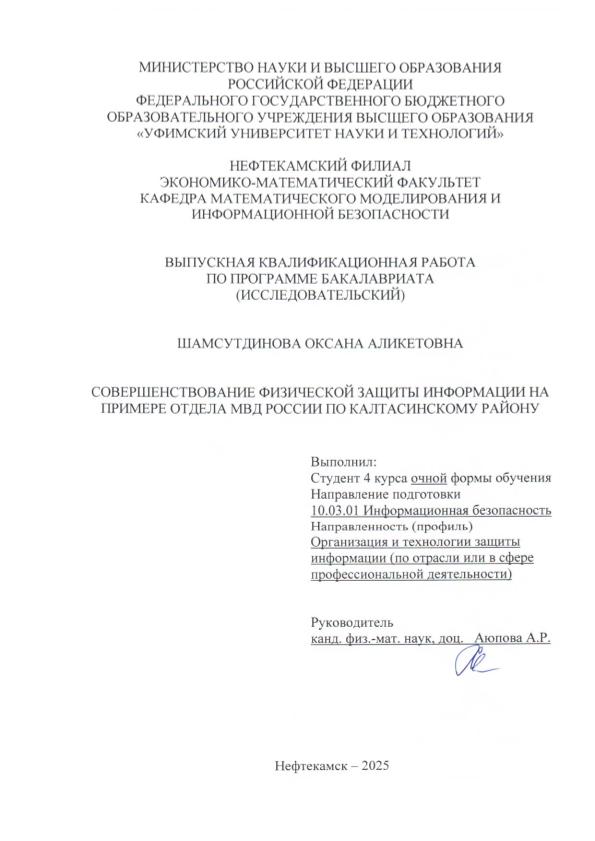 МИНИСТЕРСТВО НАУКИ И ВЫСШЕГО ОБРАЗОВАНИЯ РОССИЙСКОЙ ФЕДЕРАЦИИ
ФЕДЕРАЛЬНОГО ГОСУДАРСТВЕННОГО БЮДЖЕТНОГО ОБРАЗОВАТЕЛЬНОГО УЧРЕЖДЕНИЯ ВЫСШЕГО ОБРАЗОВАНИЯ
«УФИМСКИЙ УНИВЕРСИТЕТ НАУКИ И ТЕХНОЛОГИЙ»

НЕФТЕКАМСКИЙ ФИЛИАЛ
ЭКОНОМИКО-МАТЕМАТИЧЕСКИЙ ФАКУЛЬТЕТ
КАФЕДРА МАТЕМАТИЧЕСКОГО МОДЕЛИРОВАНИЯ И ИНФОРМАЦИОННОЙ БЕЗОПАСНОСТИ

ВЫПУСКНАЯ КВАЛИФИКАЦИОННАЯ РАБОТА
ПО ПРОГРАММЕ БАКАЛАВРИАТА
(ИССЛЕДОВАТЕЛЬСКИЙ)

ШАМСУТДИНОВА ОКСАНА АЛИКЕТОВНА

СОВЕРШЕНСТВОВАНИЕ ФИЗИЧЕСКОЙ ЗАЩИТЫ ИНФОРМАЦИИ НА ПРИМЕРЕ ОТДЕЛА МВД РОССИИ ПО КАЛТАСИНСКОМУ РАЙОНУ

Выполнил:
Студент 4 курса очной формы обучения
Направление подготовки
10.03.01 Информационная безопасность
Направленность (профиль)
Организация и технологии защиты информации (по отрасли или в сфере профессиональной деятельности)

Руководитель
канд. физ.-мат. наук, доц. Аюпова А.Р.

Нефтекамск – 2025